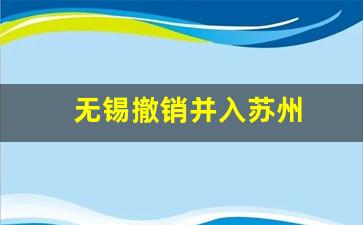 无锡撤销并入苏州